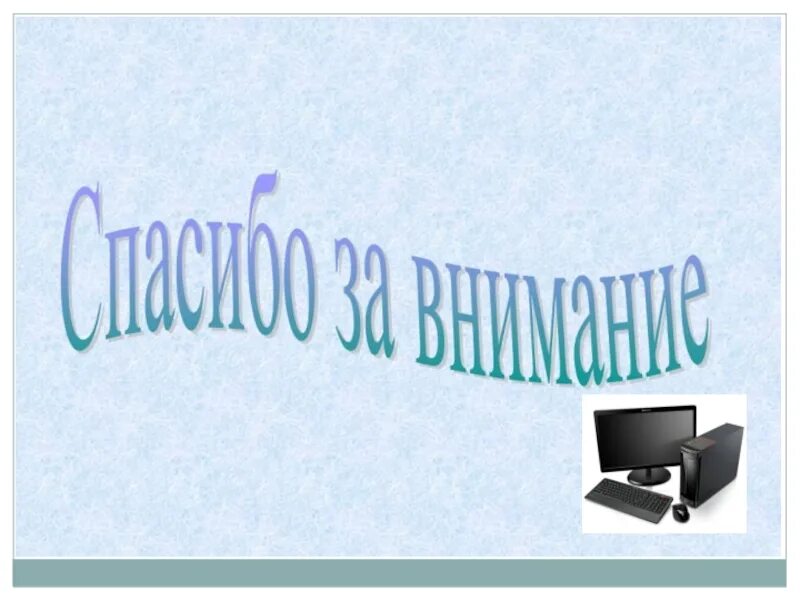 Спасибо за внимание